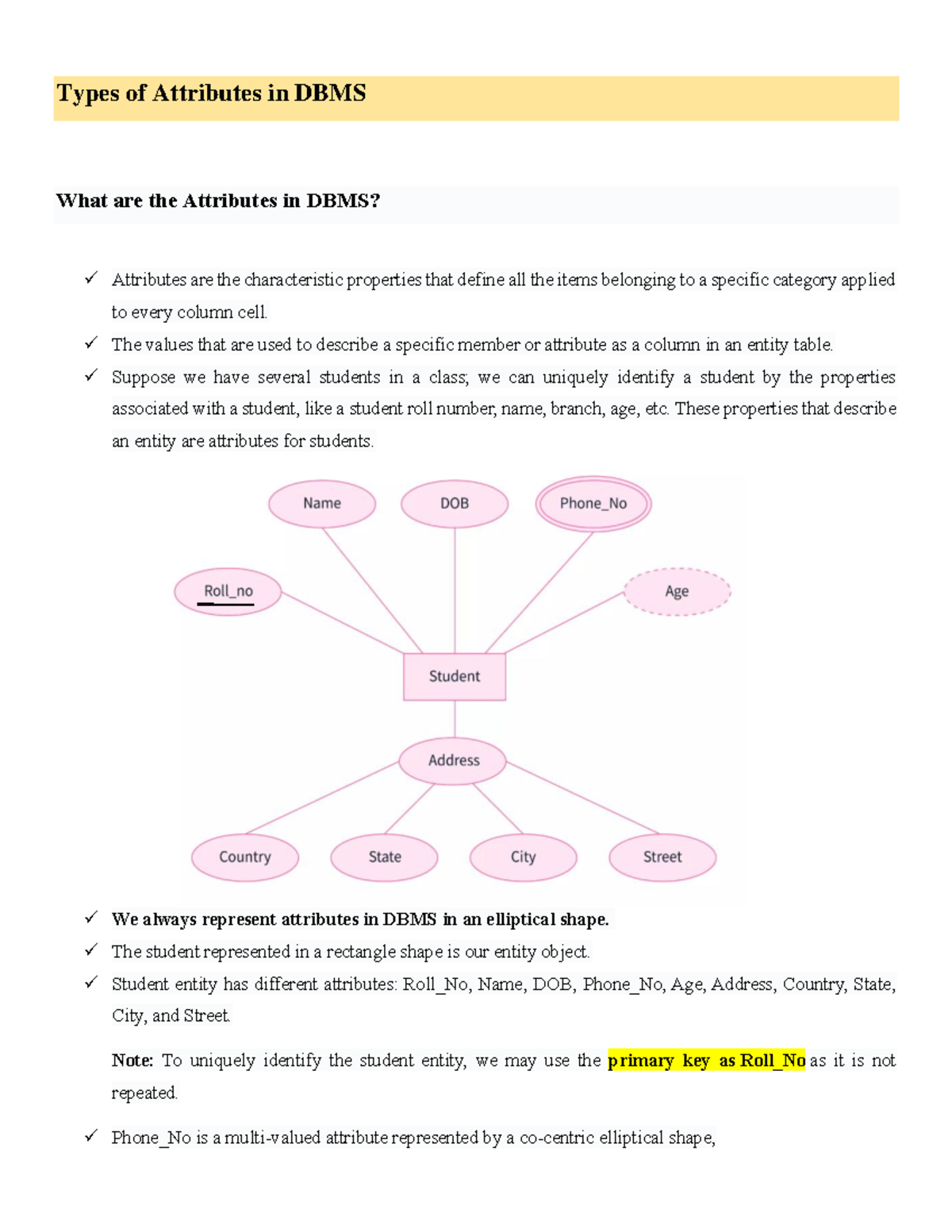 Types of Attributes in DBMS

What are the Attributes in DBMS?

✓ Attributes are the characteristic properties that define all the items belonging to a specific category applied to every column cell.

✓ The values that are used to describe a specific member or attribute as a column in an entity table.

✓ Suppose we have several students in a class; we can uniquely identify a student by the properties associated with a student, like a student roll number, name, branch, age, etc. These properties that describe an entity are attributes for students.

Name
DOB
Phone_No
Roll_no
Age
Student
Address
Country
State
City
Street

✓ We always represent attributes in DBMS in an elliptical shape.

✓ The student represented in a rectangle shape is our entity object.

✓ Student entity has different attributes: Roll_No, Name, DOB, Phone_No, Age, Address, Country, State, City, and Street.

Note: To uniquely identify the student entity, we may use the primary key as Roll_No as it is not repeated.

✓ Phone_No is a multi-valued attribute represented by a co-centric elliptical shape,